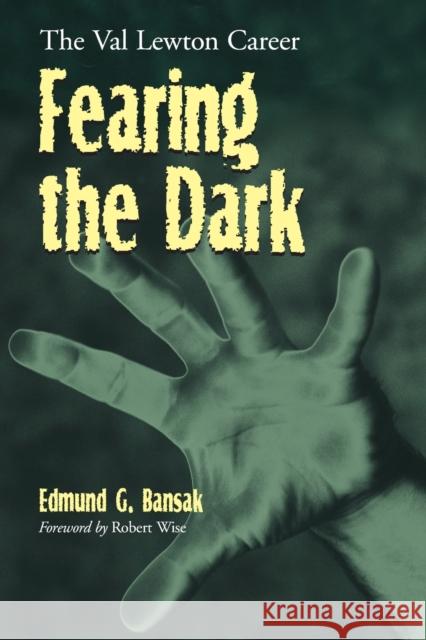 The Val Lewton Career

Fearing the Dark

Edmund G. Bansak

Foreword by Robert Wise